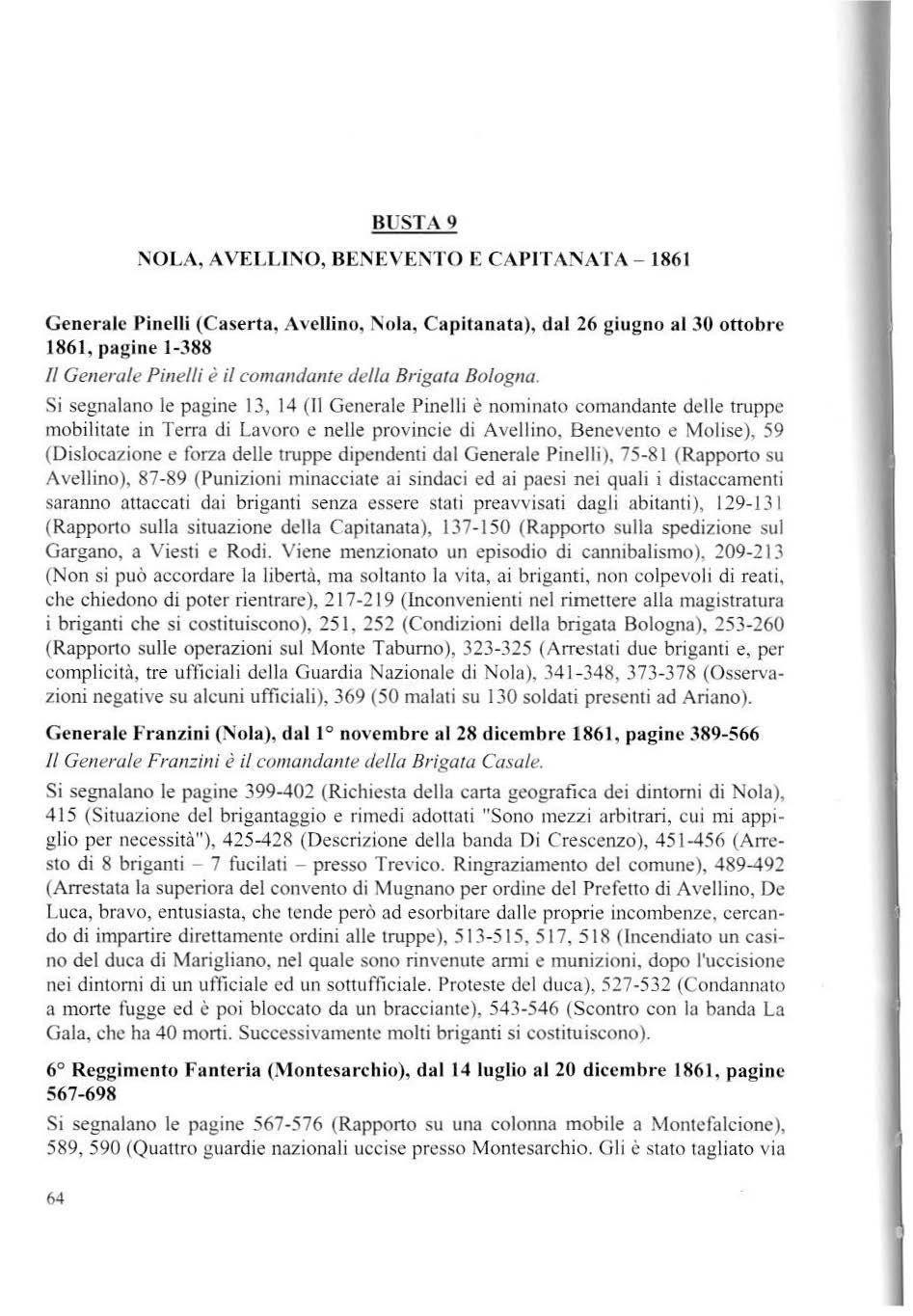 BUSTA 9

NOLA, AVELLINO, BENEVENTO E CAPITANATA – 1861

Generale Pinelli (Caserta, Avellino, Nola, Capitanata), dal 26 giugno al 30 ottobre 1861, pagine 1-388
Il Generale Pinelli è il comandante della Brigata Bologna.
Si segnalano le pagine 13, 14 (Il Generale Pinelli è nominato comandante delle truppe mobilitate in Terra di Lavoro e nelle provincie di Avellino, Benevento e Molise), 59 (Dislocazione e forza delle truppe dipendenti dal Generale Pinelli), 75-81 (Rapporto su Avellino), 87-89 (Punizioni minacciate ai sindaci ed ai paesi nei quali i distaccamenti saranno attaccati dai briganti senza essere stati preavvisati dagli abitanti), 129-131 (Rapporto sulla situazione della Capitanata), 137-150 (Rapporto sulla spedizione sul Gargano, a Viesti e Rodi. Viene menzionato un episodio di cannibalismo), 209-213 (Non si può accordare la libertà, ma soltanto la vita, ai briganti, non colpevoli di reati, che chiedono di poter rientrare), 217-219 (Inconvenienti nel rimettere alla magistratura i briganti che si costituiscono), 251, 252 (Condizioni della brigata Bologna), 253-260 (Rapporto sulle operazioni sul Monte Taburno), 323-325 (Arrestati due briganti e, per complicità, tre ufficiali della Guardia Nazionale di Nola), 341-348, 373-378 (Osservazioni negative su alcuni ufficiali), 369 (50 malati su 130 soldati presenti ad Ariano).

Generale Franzini (Nola), dal 1° novembre al 28 dicembre 1861, pagine 389-566
Il Generale Franzini è il comandante della Brigata Casale.
Si segnalano le pagine 399-402 (Richiesta della carta geografica dei dintorni di Nola), 415 (Situazione del brigantaggio e rimedi adottati "Sono mezzi arbitrari, cui mi appiglio per necessità"), 425-428 (Descrizione della banda Di Crescenzo), 451-456 (Arresto di 8 briganti – 7 fucilati – presso Trevico. Ringraziamento del comune), 489-492 (Arrestata la superiora del convento di Mugnano per ordine del Prefetto di Avellino, De Luca, bravo, entusiasta, che tende però ad esorbitare dalle proprie incombenze, cercando di impartire direttamente ordini alle truppe), 513-515, 517, 518 (Incendiato un casino del duca di Marigliano, nel quale sono rinvenute armi e munizioni, dopo l'uccisione nei dintorni di un ufficiale ed un sottufficiale. Proteste del duca), 527-532 (Condannato a morte fugge ed è poi bloccato da un bracciante), 543-546 (Scontro con la banda La Gala, che ha 40 morti. Successivamente molti briganti si costituiscono).

6° Reggimento Fanteria (Montesarchio), dal 14 luglio al 20 dicembre 1861, pagine 567-698
Si segnalano le pagine 567-576 (Rapporto su una colonna mobile a Montefalcione), 589, 590 (Quattro guardie nazionali uccise presso Montesarchio. Gli è stato tagliato via

64